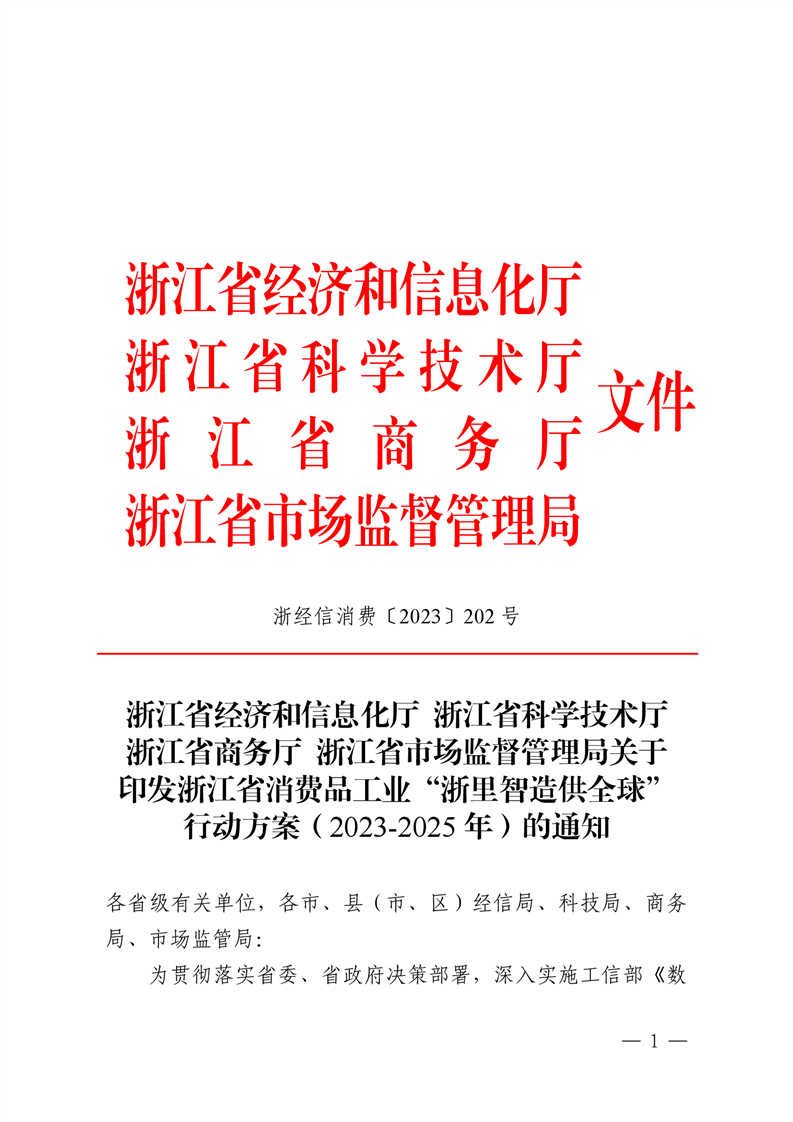 浙江省经济和信息化厅
浙江省科学技术厅
浙江省商务厅
浙江省市场监督管理局
文件

浙经信消费〔2023〕202号

浙江省经济和信息化厅 浙江省科学技术厅
浙江省商务厅 浙江省市场监督管理局关于
印发浙江省消费品工业“浙里智造供全球”
行动方案（2023-2025年）的通知

各省级有关单位，各市、县（市、区）经信局、科技局、商务局、市场监管局：

为贯彻落实省委、省政府决策部署，深入实施工信部《数

— 1 —